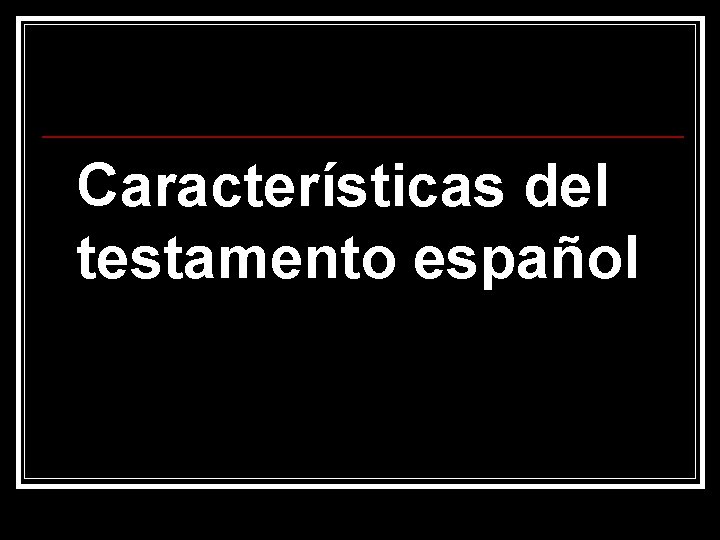 Características del testamento español